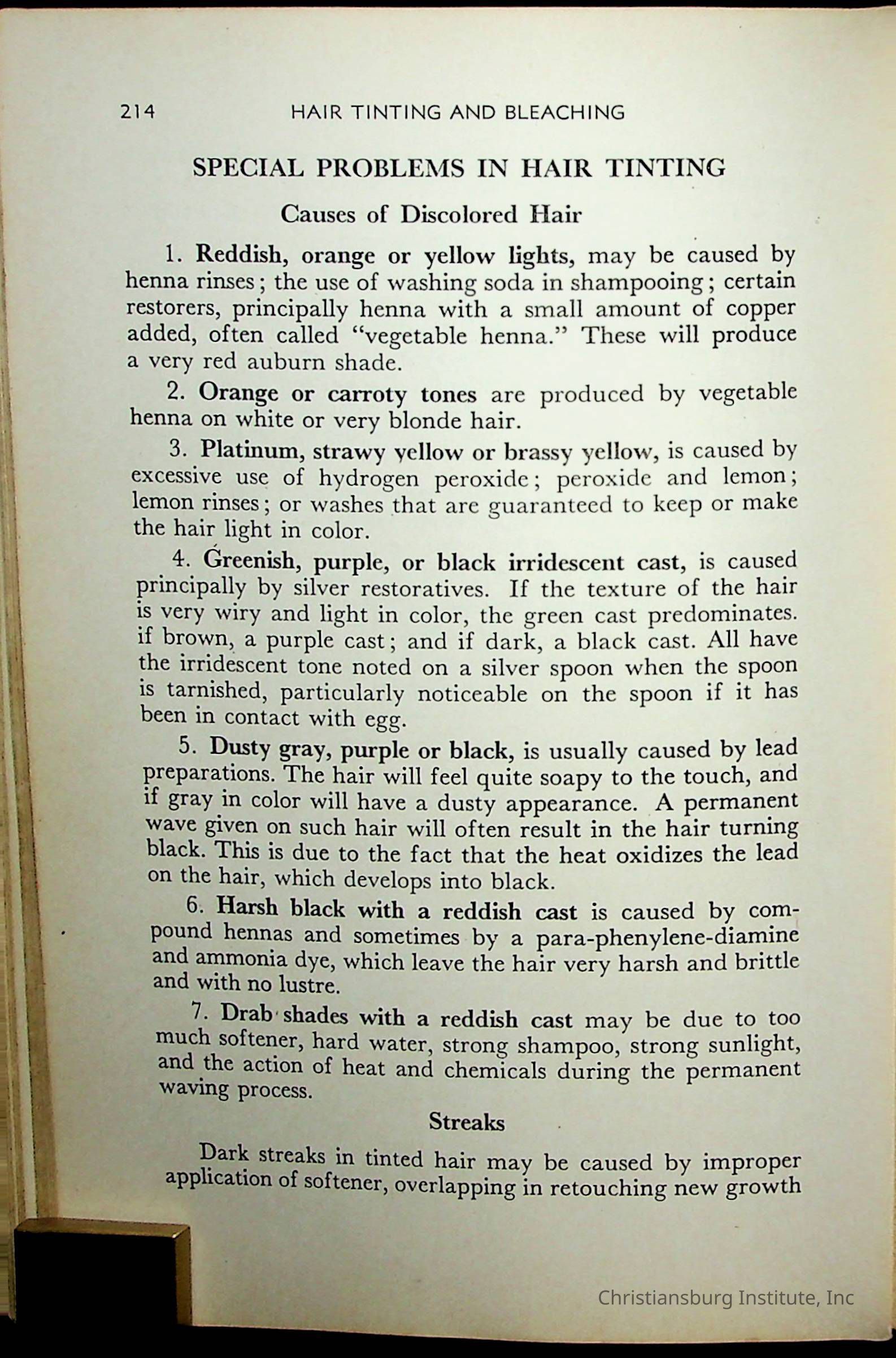 214 HAIR TINTING AND BLEACHING

SPECIAL PROBLEMS IN HAIR TINTING

Causes of Discolored Hair

1. Reddish, orange or yellow lights, may be caused by henna rinses; the use of washing soda in shampooing; certain restorers, principally henna with a small amount of copper added, often called "vegetable henna." These will produce a very red auburn shade.

2. Orange or carroty tones are produced by vegetable henna on white or very blonde hair.

3. Platinum, strawy yellow or brassy yellow, is caused by excessive use of hydrogen peroxide; peroxide and lemon; lemon rinses; or washes that are guaranteed to keep or make the hair light in color.

4. Greenish, purple, or black irridescent cast, is caused principally by silver restoratives. If the texture of the hair is very wiry and light in color, the green cast predominates. if brown, a purple cast; and if dark, a black cast. All have the irridescent tone noted on a silver spoon when the spoon is tarnished, particularly noticeable on the spoon if it has been in contact with egg.

5. Dusty gray, purple or black, is usually caused by lead preparations. The hair will feel quite soapy to the touch, and if gray in color will have a dusty appearance. A permanent wave given on such hair will often result in the hair turning black. This is due to the fact that the heat oxidizes the lead on the hair, which develops into black.

6. Harsh black with a reddish cast is caused by compound hennas and sometimes by a para-phenylene-diamine and ammonia dye, which leave the hair very harsh and brittle and with no lustre.

7. Drab shades with a reddish cast may be due to too much softener, hard water, strong shampoo, strong sunlight, and the action of heat and chemicals during the permanent waving process.

Streaks

Dark streaks in tinted hair may be caused by improper application of softener, overlapping in retouching new growth

Christiansburg Institute, Inc